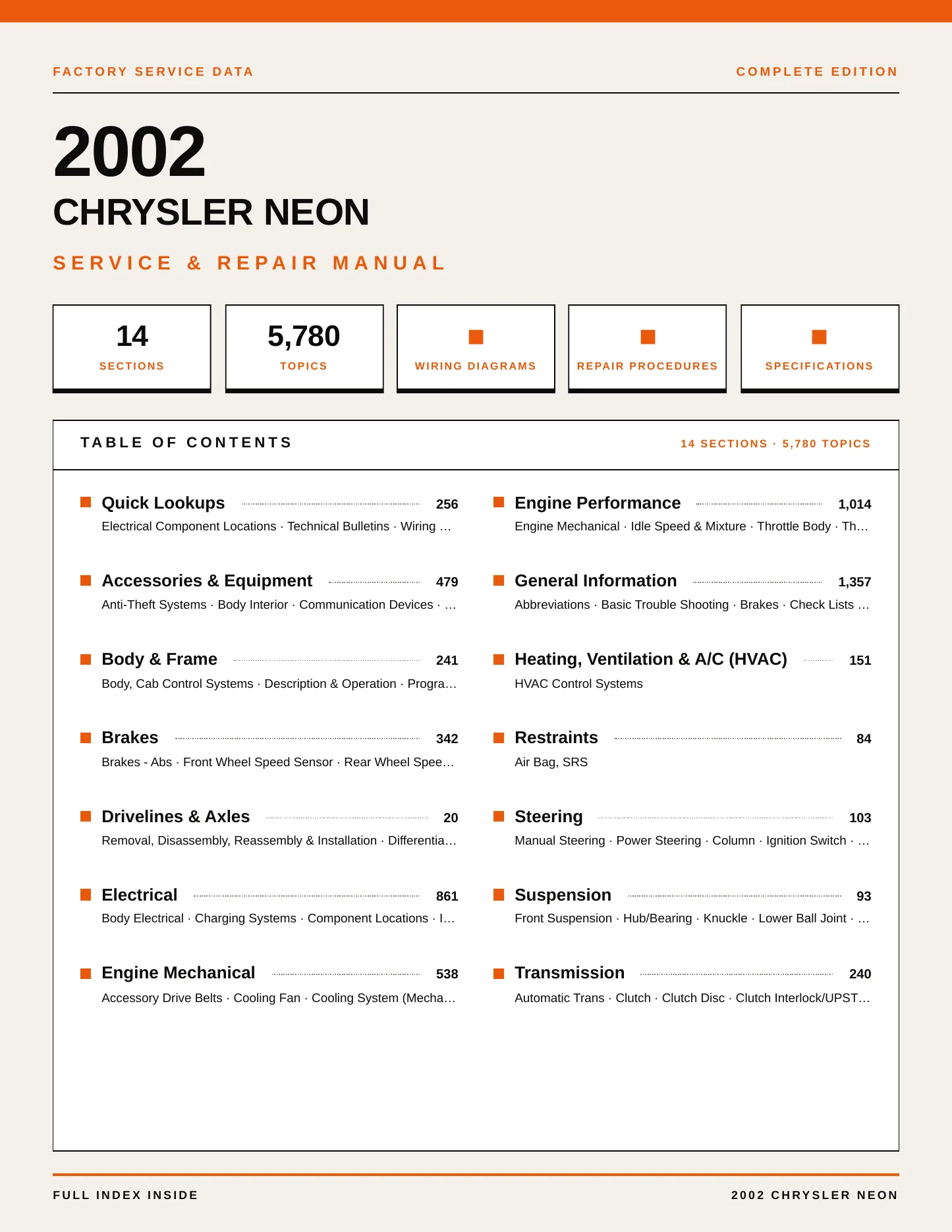 FACTORY SERVICE DATA

COMPLETE EDITION

2002

CHRYSLER NEON

SERVICE & REPAIR MANUAL

14
SECTIONS

5,780
TOPICS

WIRING DIAGRAMS

REPAIR PROCEDURES

SPECIFICATIONS

TABLE OF CONTENTS

14 SECTIONS · 5,780 TOPICS

Quick Lookups 256
Electrical Component Locations · Technical Bulletins · Wiring …

Accessories & Equipment 479
Anti-Theft Systems · Body Interior · Communication Devices · …

Body & Frame 241
Body, Cab Control Systems · Description & Operation · Progra…

Brakes 342
Brakes - Abs · Front Wheel Speed Sensor · Rear Wheel Spee…

Drivelines & Axles 20
Removal, Disassembly, Reassembly & Installation · Differentia…

Electrical 861
Body Electrical · Charging Systems · Component Locations · I…

Engine Mechanical 538
Accessory Drive Belts · Cooling Fan · Cooling System (Mecha…

Engine Performance 1,014
Engine Mechanical · Idle Speed & Mixture · Throttle Body · Th…

General Information 1,357
Abbreviations · Basic Trouble Shooting · Brakes · Check Lists …

Heating, Ventilation & A/C (HVAC) 151
HVAC Control Systems

Restraints 84
Air Bag, SRS

Steering 103
Manual Steering · Power Steering · Column · Ignition Switch · …

Suspension 93
Front Suspension · Hub/Bearing · Knuckle · Lower Ball Joint · …

Transmission 240
Automatic Trans · Clutch · Clutch Disc · Clutch Interlock/UPST…

FULL INDEX INSIDE

2002 CHRYSLER NEON